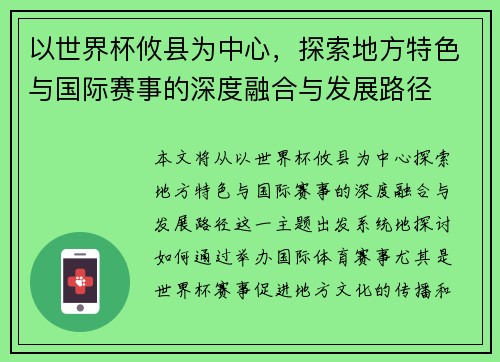 以世界杯攸县为中心，探索地方特色与国际赛事的深度融合与发展路径

本文将从以世界杯攸县为中心探索地方特色与国际赛事的深度融合与发展路径这一主题出发系统地探讨如何通过举办国际体育赛事尤其是世界杯赛事促进地方文化的传播和